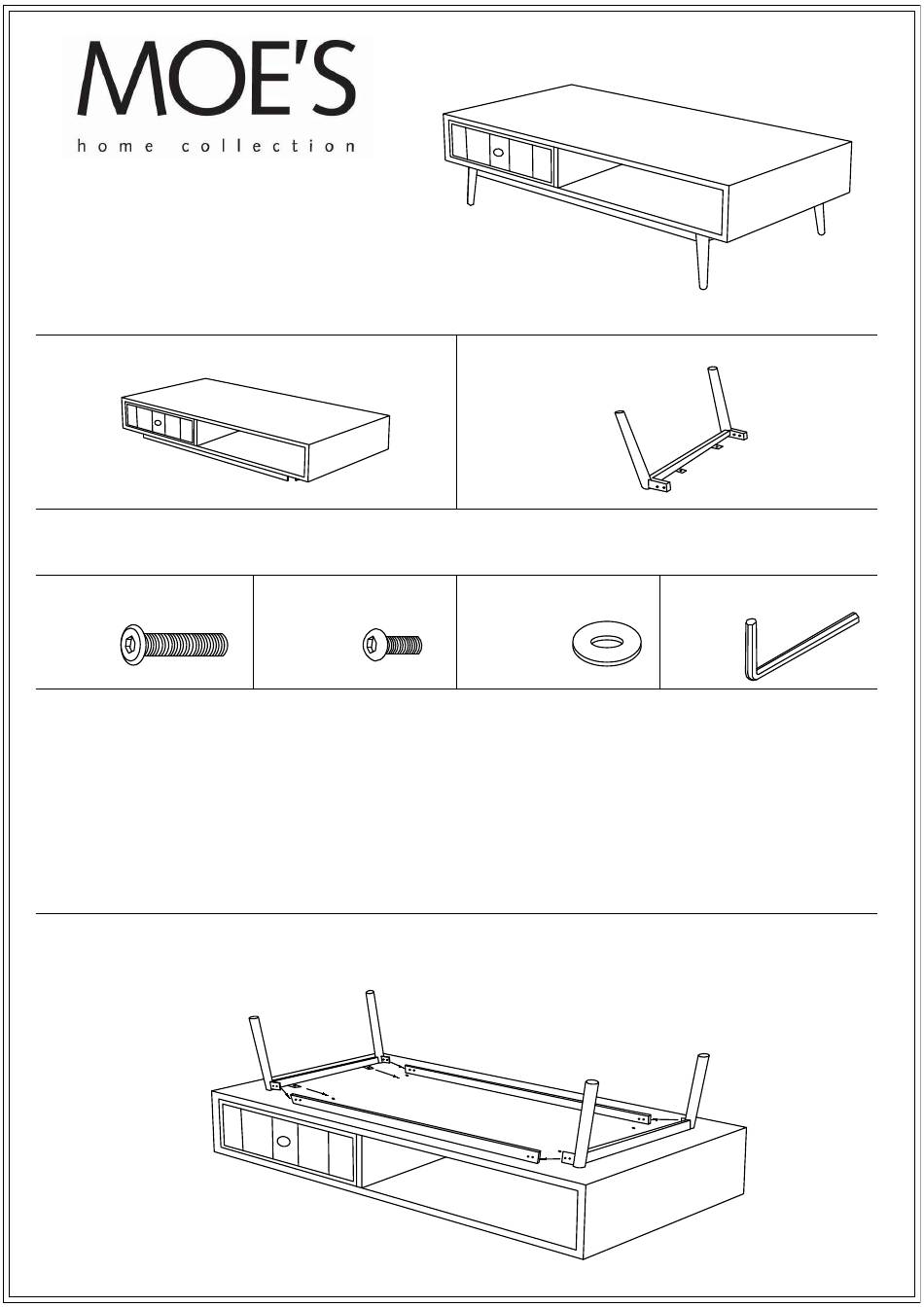 MOE'S
home collection